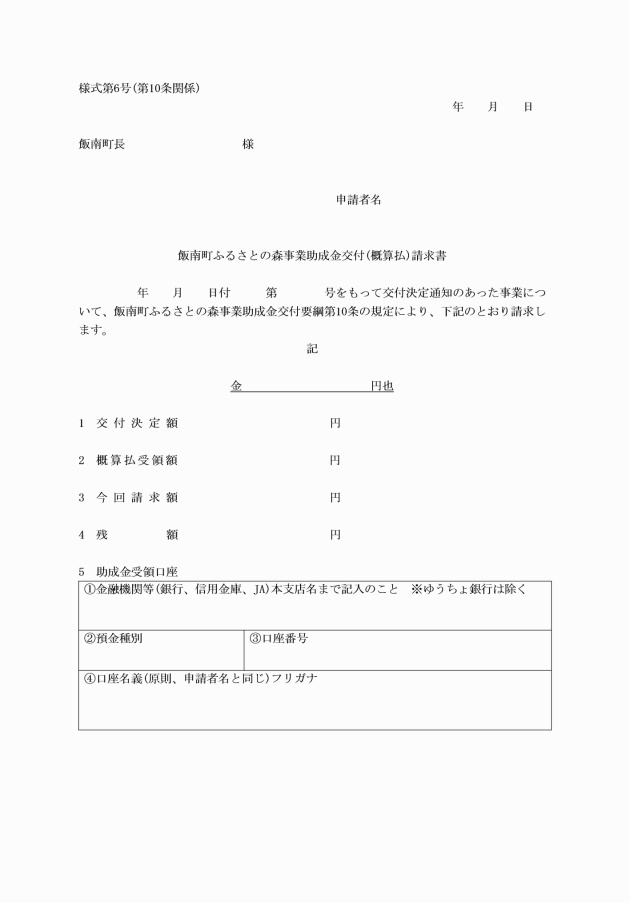 様式第6号(第10条関係)

年　月　日

飯南町長　　　　　　様

申請者名

飯南町ふるさとの森事業助成金交付(概算払)請求書

年　月　日付　第　　号をもって交付決定通知のあった事業について、飯南町ふるさとの森事業助成金交付要綱第10条の規定により、下記のとおり請求します。

記

金　　　　　　円也

1　交付決定額　　　　　円

2　概算払受領額　　　　円

3　今回請求額　　　　　円

4　残　　　額　　　　　円

5　助成金受領口座

| ①金融機関等(銀行、信用金庫、JA)本支店名まで記入のこと　※ゆうちょ銀行は除く | |
|---|---|
| ②預金種別 | ③口座番号 |
| ④口座名義(原則、申請者名と同じ)フリガナ | |